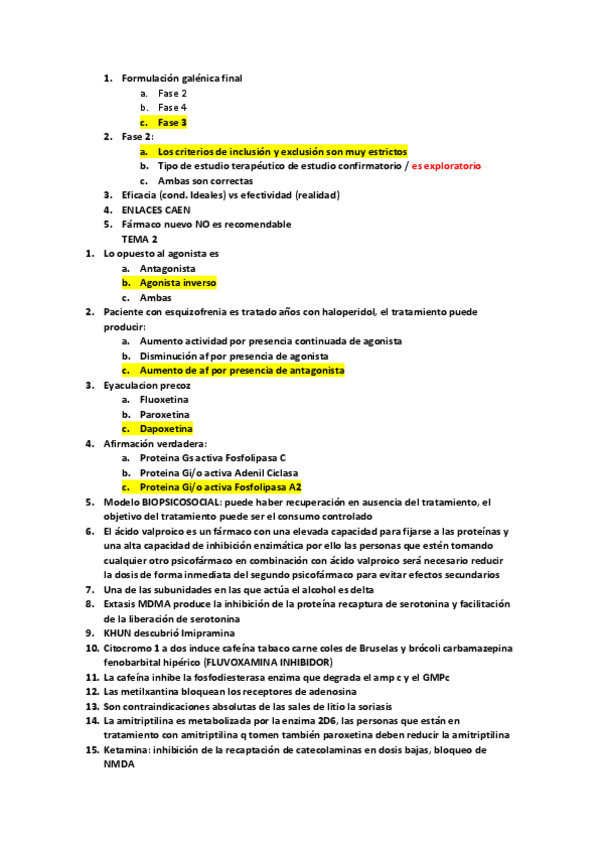 1. Formulación galénica final
a. Fase 2
b. Fase 4
c. Fase 3
2. Fase 2:
a. Los criterios de inclusión y exclusión son muy estrictos
b. Tipo de estudio terapéutico de estudio confirmatorio / es exploratorio
c. Ambas son correctas
3. Eficacia (cond. Ideales) vs efectividad (realidad)
4. ENLACES CAEN
5. Fármaco nuevo NO es recomendable
TEMA 2
1. Lo opuesto al agonista es
a. Antagonista
b. Agonista inverso
c. Ambas
2. Paciente con esquizofrenia es tratado años con haloperidol, el tratamiento puede producir:
a. Aumento actividad por presencia continuada de agonista
b. Disminución af por presencia de agonista
c. Aumento de af por presencia de antagonista
3. Eyaculacion precoz
a. Fluoxetina
b. Paroxetina
c. Dapoxetina
4. Afirmación verdadera:
a. Proteina Gs activa Fosfolipasa C
b. Proteina Gi/o activa Adenil Ciclasa
c. Proteina Gi/o activa Fosfolipasa A2
5. Modelo BIOPSICOSOCIAL: puede haber recuperación en ausencia del tratamiento, el objetivo del tratamiento puede ser el consumo controlado
6. El ácido valproico es un fármaco con una elevada capacidad para fijarse a las proteínas y una alta capacidad de inhibición enzimática por ello las personas que estén tomando cualquier otro psicofármaco en combinación con ácido valproico será necesario reducir la dosis de forma inmediata del segundo psicofármaco para evitar efectos secundarios
7. Una de las subunidades en las que actúa el alcohol es delta
8. Extasis MDMA produce la inhibición de la proteína recaptura de serotonina y facilitación de la liberación de serotonina
9. KHUN descubrió Imipramina
10. Citocromo 1 a dos induce cafeína tabaco carne coles de Bruselas y brócoli carbamazepina fenobarbital hipérico (FLUVOXAMINA INHIBIDOR)
11. La cafeína inhibe la fosfodiesterasa enzima que degrada el amp c y el GMPc
12. Las metilxantina bloquean los receptores de adenosina
13. Son contraindicaciones absolutas de las sales de litio la soriasis
14. La amitriptilina es metabolizada por la enzima 2D6, las personas que están en tratamiento con amitriptilina q tomen también paroxetina deben reducir la amitriptilina
15. Ketamina: inhibición de la recaptación de catecolaminas en dosis bajas, bloqueo de NMDA